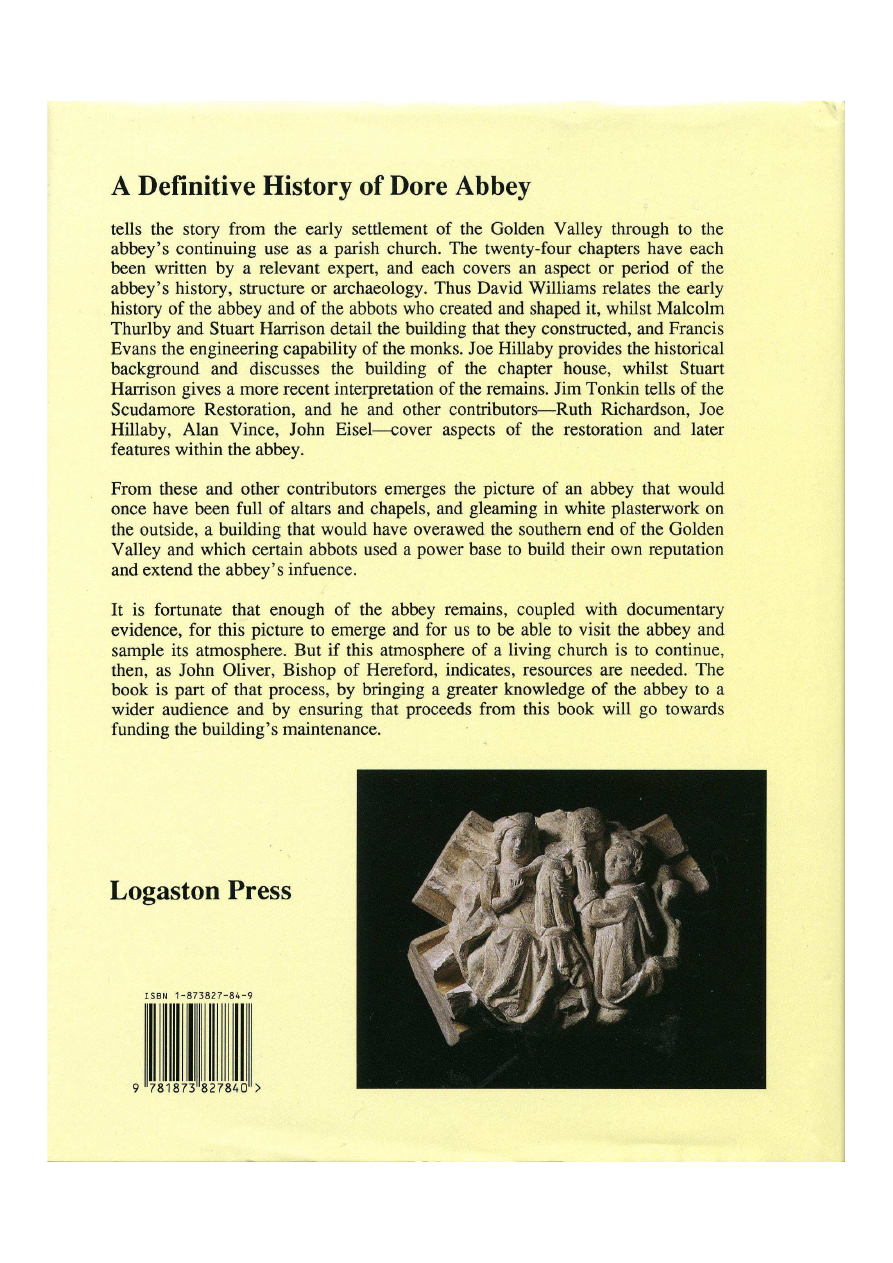 A Definitive History of Dore Abbey

tells the story from the early settlement of the Golden Valley through to the abbey's continuing use as a parish church. The twenty-four chapters have each been written by a relevant expert, and each covers an aspect or period of the abbey's history, structure or archaeology. Thus David Williams relates the early history of the abbey and of the abbots who created and shaped it, whilst Malcolm Thurlby and Stuart Harrison detail the building that they constructed, and Francis Evans the engineering capability of the monks. Joe Hillaby provides the historical background and discusses the building of the chapter house, whilst Stuart Harrison gives a more recent interpretation of the remains. Jim Tonkin tells of the Scudamore Restoration, and he and other contributors—Ruth Richardson, Joe Hillaby, Alan Vince, John Eisel—cover aspects of the restoration and later features within the abbey.

From these and other contributors emerges the picture of an abbey that would once have been full of altars and chapels, and gleaming in white plasterwork on the outside, a building that would have overawed the southern end of the Golden Valley and which certain abbots used a power base to build their own reputation and extend the abbey's infuence.

It is fortunate that enough of the abbey remains, coupled with documentary evidence, for this picture to emerge and for us to be able to visit the abbey and sample its atmosphere. But if this atmosphere of a living church is to continue, then, as John Oliver, Bishop of Hereford, indicates, resources are needed. The book is part of that process, by bringing a greater knowledge of the abbey to a wider audience and by ensuring that proceeds from this book will go towards funding the building's maintenance.

Logaston Press

ISBN 1-873827-84-9

9 781873 827840 >